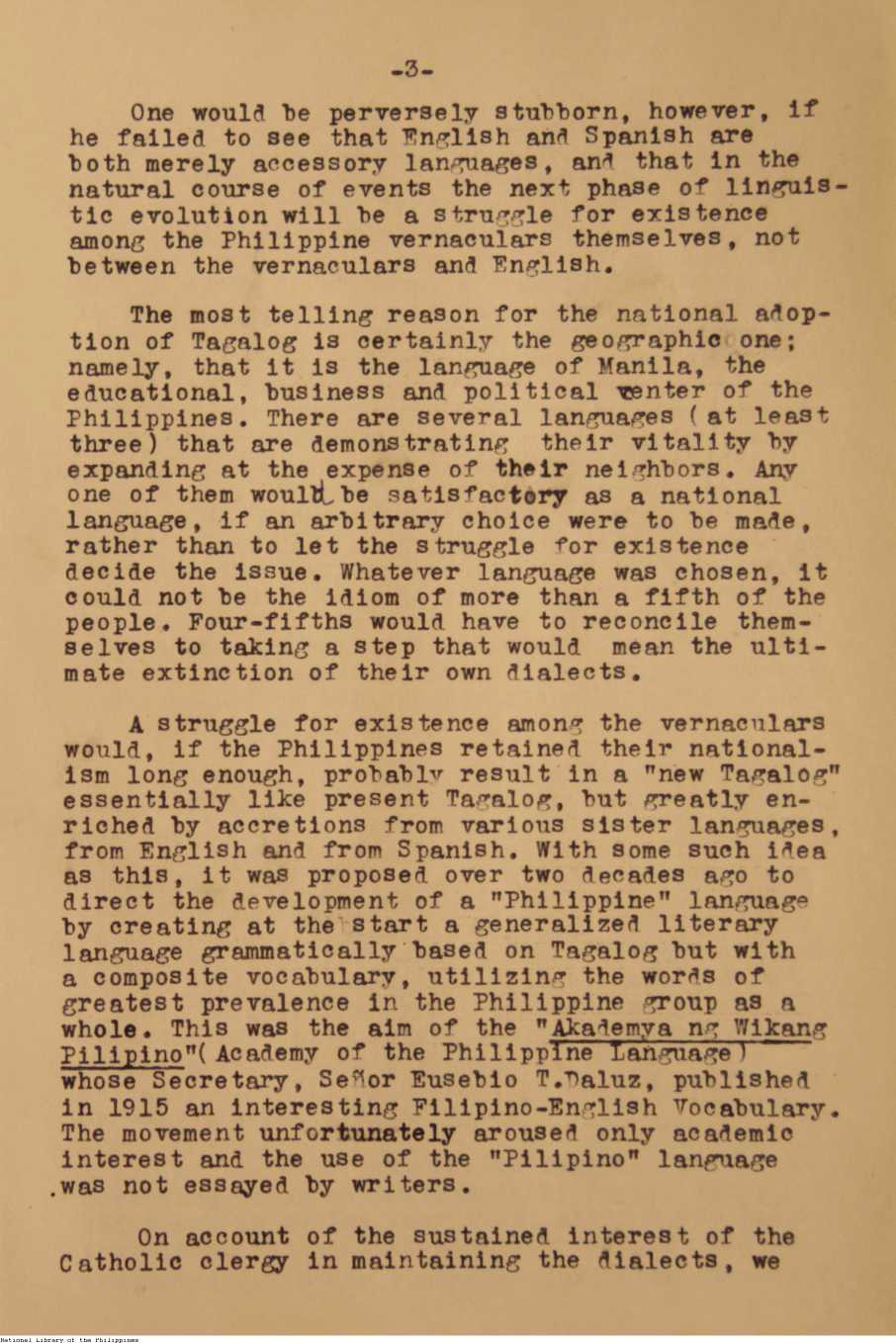 -3-

One would be perversely stubborn, however, if he failed to see that English and Spanish are both merely accessory languages, and that in the natural course of events the next phase of linguistic evolution will be a struggle for existence among the Philippine vernaculars themselves, not between the vernaculars and English.

The most telling reason for the national adoption of Tagalog is certainly the geographic one; namely, that it is the language of Manila, the educational, business and political center of the Philippines. There are several languages (at least three) that are demonstrating their vitality by expanding at the expense of their neighbors. Any one of them would be satisfactory as a national language, if an arbitrary choice were to be made, rather than to let the struggle for existence decide the issue. Whatever language was chosen, it could not be the idiom of more than a fifth of the people. Four-fifths would have to reconcile themselves to taking a step that would mean the ultimate extinction of their own dialects.

A struggle for existence among the vernaculars would, if the Philippines retained their nationalism long enough, probably result in a "new Tagalog" essentially like present Tagalog, but greatly enriched by accretions from various sister languages, from English and from Spanish. With some such idea as this, it was proposed over two decades ago to direct the development of a "Philippine" language by creating at the start a generalized literary language grammatically based on Tagalog but with a composite vocabulary, utilizing the words of greatest prevalence in the Philippine group as a whole. This was the aim of the "Akademya ng Wikang Pilipino"(Academy of the Philippine Language) whose Secretary, Señor Eusebio T.Daluz, published in 1915 an interesting Filipino-English Vocabulary. The movement unfortunately aroused only academic interest and the use of the "Pilipino" language was not essayed by writers.

On account of the sustained interest of the Catholic clergy in maintaining the dialects, we

National Library of the Philippines